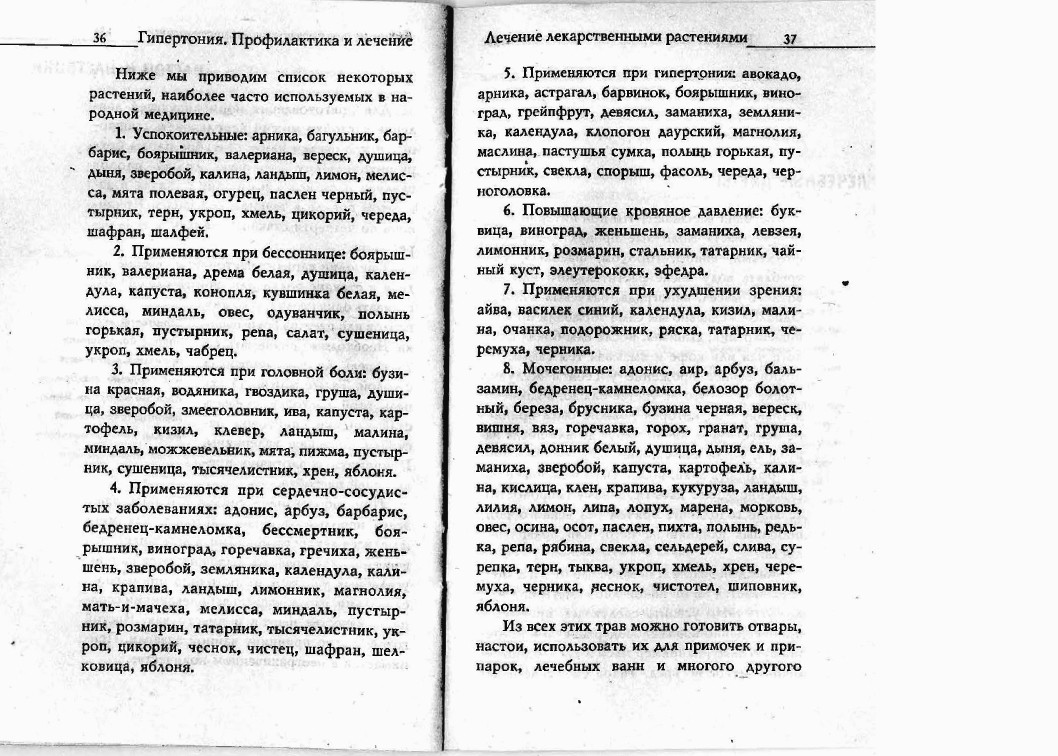 36 Гипертония. Профилактика и лечение

Ниже мы приводим список некоторых растений, наиболее часто используемых в народной медицине.

1. Успокоительные: арника, багульник, барбарис, боярышник, валериана, вереск, душица, дыня, зверобой, калина, ландыш, лимон, мелисса, мята полевая, огурец, паслен черный, пустырник, терн, укроп, хмель, цикорий, череда, шафран, шалфей.

2. Применяются при бессоннице: боярышник, валериана, дрема белая, душица, календула, капуста, конопля, кувшинка белая, мелисса, миндаль, овес, одуванчик, полынь горькая, пустырник, репа, салат, сушеница, укроп, хмель, чабрец.

3. Применяются при головной боли: бузина красная, водяника, гвоздика, груша, душица, зверобой, змееголовник, ива, капуста, картофель, кизил, клевер, ландыш, малина, миндаль, можжевельник, мята, пижма, пустырник, сушеница, тысячелистник, хрен, яблоня.

4. Применяются при сердечно-сосудистых заболеваниях: адонис, арбуз, барбарис, бедренец-камнеломка, бессмертник, боярышник, виноград, горечавка, гречиха, женьшень, зверобой, земляника, календула, калина, крапива, ландыш, лимонник, магнолия, мать-и-мачеха, мелисса, миндаль, пустырник, розмарин, татарник, тысячелистник, укроп, цикорий, чеснок, чистец, шафран, шелковица, яблоня.

Лечение лекарственными растениями 37

5. Применяются при гипертонии: авокадо, арника, астрагал, барвинок, боярышник, виноград, грейпфрут, девясил, заманиха, земляника, календула, клопогон даурский, магнолия, маслина, пастушья сумка, полынь горькая, пустырник, свекла, спорыш, фасоль, череда, черноголовка.

6. Повышающие кровяное давление: буквица, виноград, женьшень, заманиха, левзея, лимонник, розмарин, стальник, татарник, чайный куст, элеутерококк, эфедра.

7. Применяются при ухудшении зрения: айва, василек синий, календула, кизил, малина, очанка, подорожник, ряска, татарник, черемуха, черника.

8. Мочегонные: адонис, аир, арбуз, бальзамин, бедренец-камнеломка, белозор болотный, береза, брусника, бузина черная, вереск, вишня, вяз, горечавка, горох, гранат, груша, девясил, донник белый, душица, дыня, ель, заманиха, зверобой, капуста, картофель, калина, кислица, клен, крапива, кукуруза, ландыш, лилия, лимон, липа, лопух, марена, морковь, овес, осина, осот, паслен, пихта, полынь, редька, репа, рябина, свекла, сельдерей, слива, сурепка, терн, тыква, укроп, хмель, хрен, черемуха, черника, чеснок, чистотел, шиповник, яблоня.

Из всех этих трав можно готовить отвары, настои, использовать их для примочек и припарок, лечебных ванн и многого другого